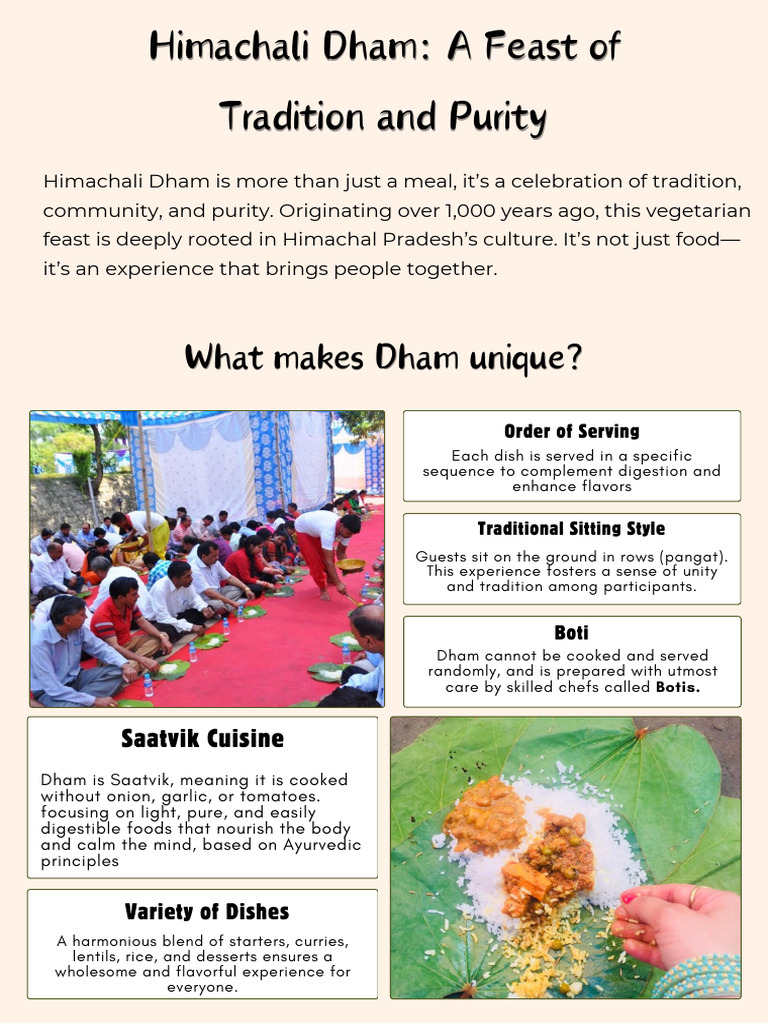 Himachali Dham: A Feast of Tradition and Purity

Himachali Dham is more than just a meal, it's a celebration of tradition, community, and purity. Originating over 1,000 years ago, this vegetarian feast is deeply rooted in Himachal Pradesh's culture. It's not just food—it's an experience that brings people together.

What makes Dham unique?

Order of Serving

Each dish is served in a specific sequence to complement digestion and enhance flavors

Traditional Sitting Style

Guests sit on the ground in rows (pangat). This experience fosters a sense of unity and tradition among participants.

Boti

Dham cannot be cooked and served randomly, and is prepared with utmost care by skilled chefs called Botis.

Saatvik Cuisine

Dham is Saatvik, meaning it is cooked without onion, garlic, or tomatoes. focusing on light, pure, and easily digestible foods that nourish the body and calm the mind, based on Ayurvedic principles

Variety of Dishes

A harmonious blend of starters, curries, lentils, rice, and desserts ensures a wholesome and flavorful experience for everyone.